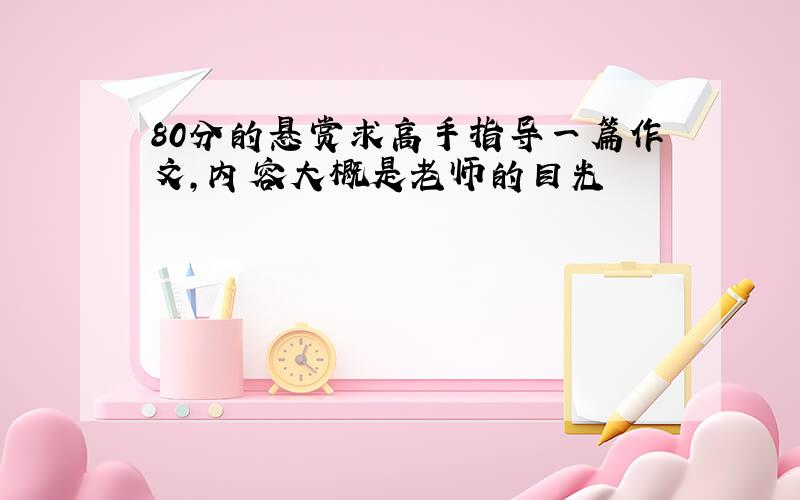 80分的悬赏求高手指导一篇作文,内容大概是老师的目光